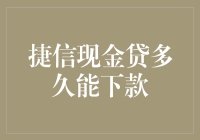 捷信现金贷多久能下款